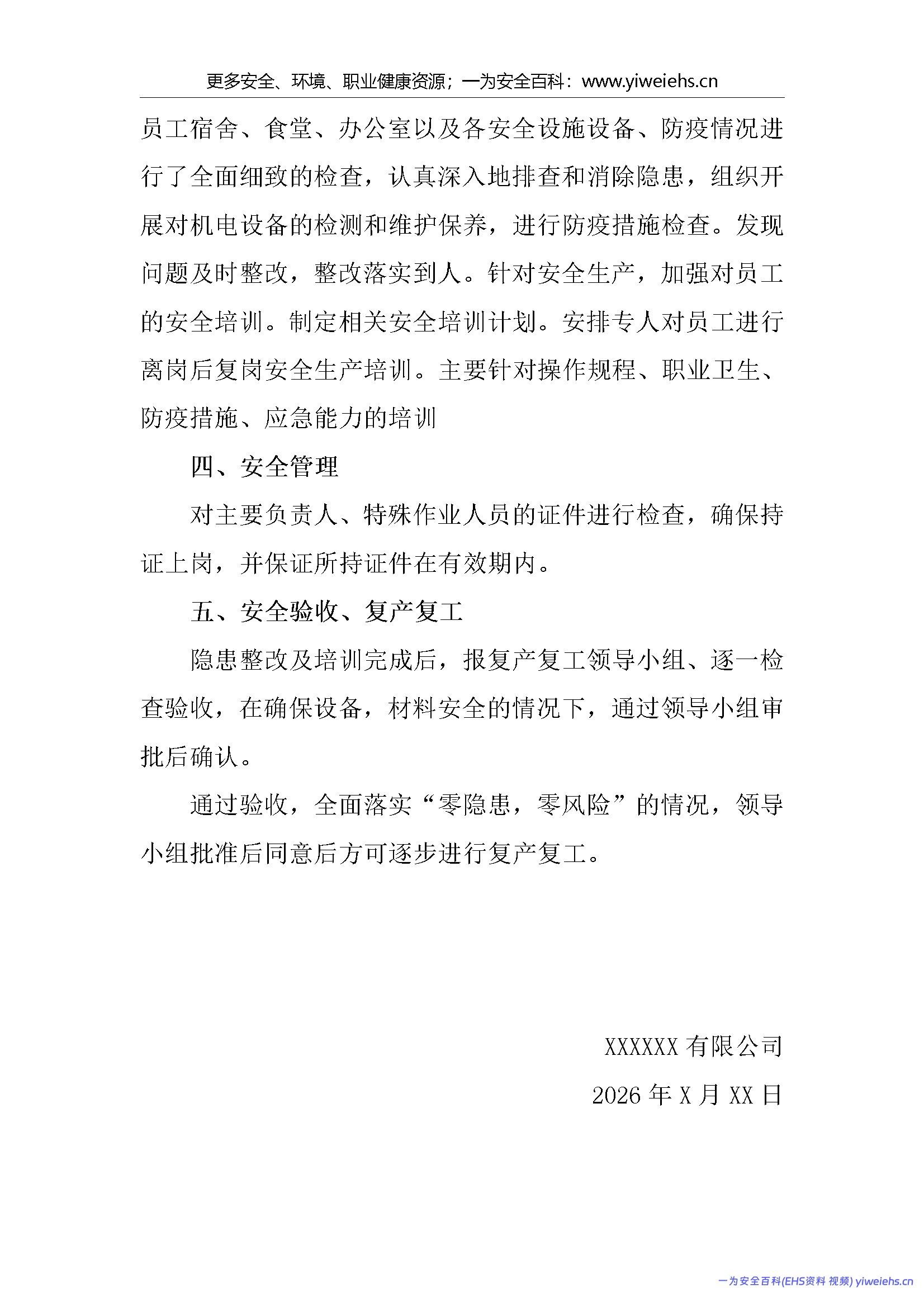 更多安全、环境、职业健康资源；一为安全百科：www.yiweiehs.cn

员工宿舍、食堂、办公室以及各安全设施设备、防疫情况进行了全面细致的检查，认真深入地排查和消除隐患，组织开展对机电设备的检测和维护保养，进行防疫措施检查。发现问题及时整改，整改落实到人。针对安全生产，加强对员工的安全培训。制定相关安全培训计划。安排专人对员工进行离岗后复岗安全生产培训。主要针对操作规程、职业卫生、防疫措施、应急能力的培训

四、安全管理

对主要负责人、特殊作业人员的证件进行检查，确保持证上岗，并保证所持证件在有效期内。

五、安全验收、复产复工

隐患整改及培训完成后，报复产复工领导小组、逐一检查验收，在确保设备，材料安全的情况下，通过领导小组审批后确认。

通过验收，全面落实“零隐患，零风险”的情况，领导小组批准后同意后方可逐步进行复产复工。

XXXXXX 有限公司

2026 年 X 月 XX 日

一为安全百科(EHS资料 视频) yiweiehs.cn